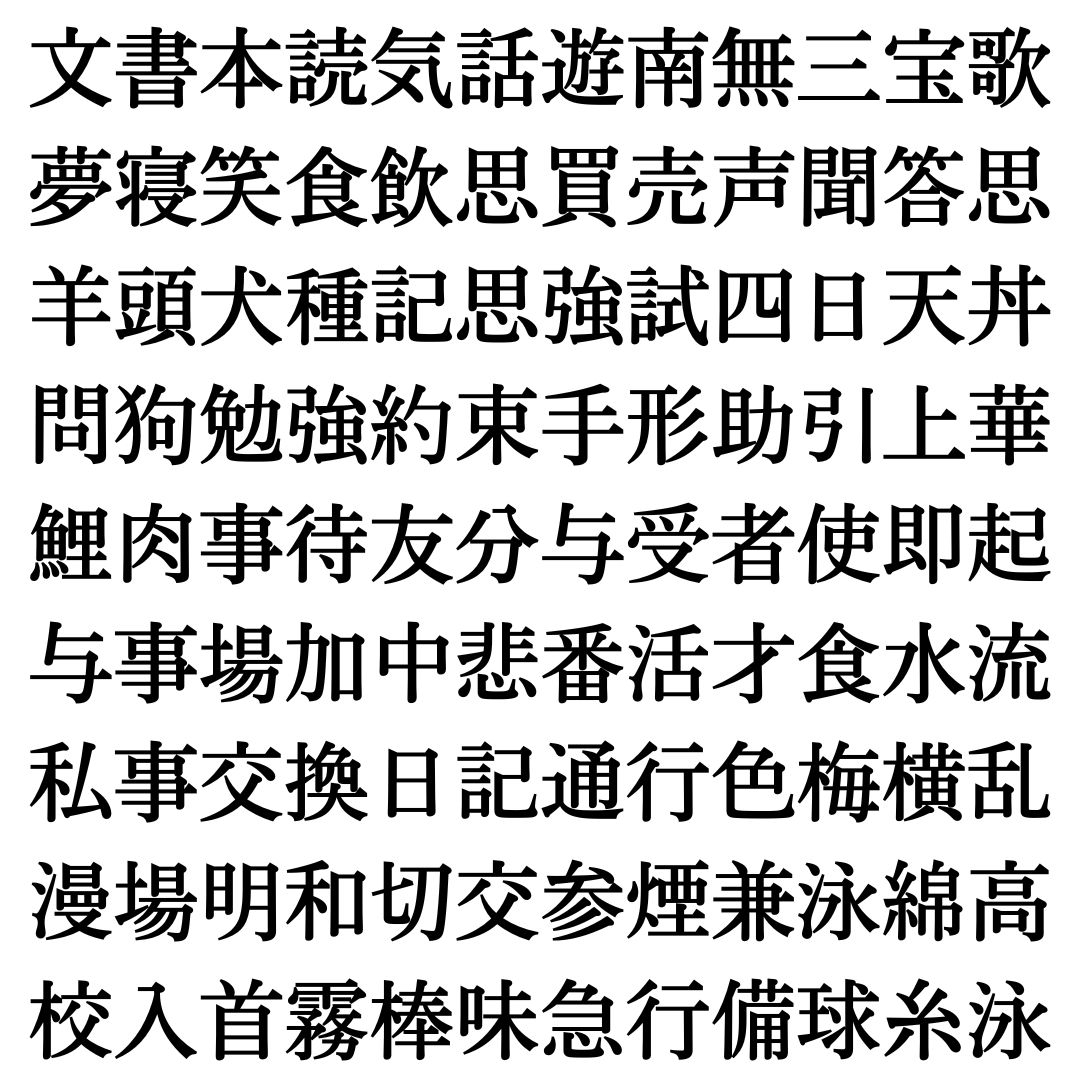 文書本読気話遊南無三宝歌
夢寝笑食飲思買売声聞答思
羊頭犬種記思強試四日天丼
問狗勉強約束手形助引上華
鯉肉事待友分与受者使即起
与事場加中悲番活才食水流
私事交換日記通行色梅横乱
漫場明和切交参煙兼泳綿高
校入首霧棒味急行備球糸泳